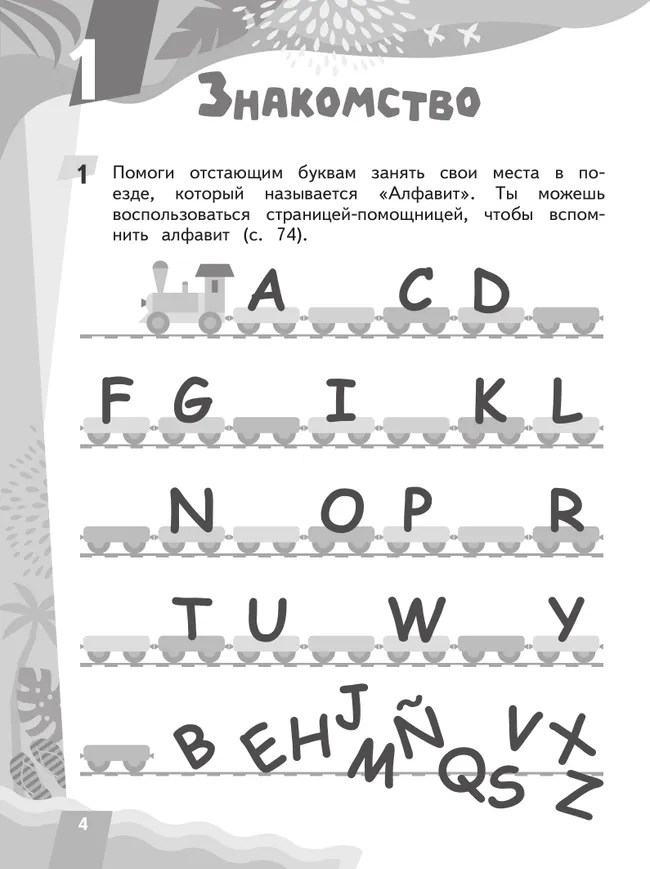 1

Знакомство

1 Помоги отстающим буквам занять свои места в поезде, который называется «Алфавит». Ты можешь воспользоваться страницей-помощницей, чтобы вспомнить алфавит (с. 74).

A C D

F G I K L

N O P R

T U W Y

B E H J M Ñ Q S V X Z

4